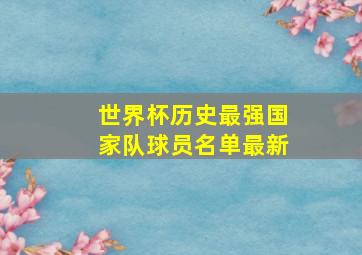 世界杯历史最强国家队球员名单最新